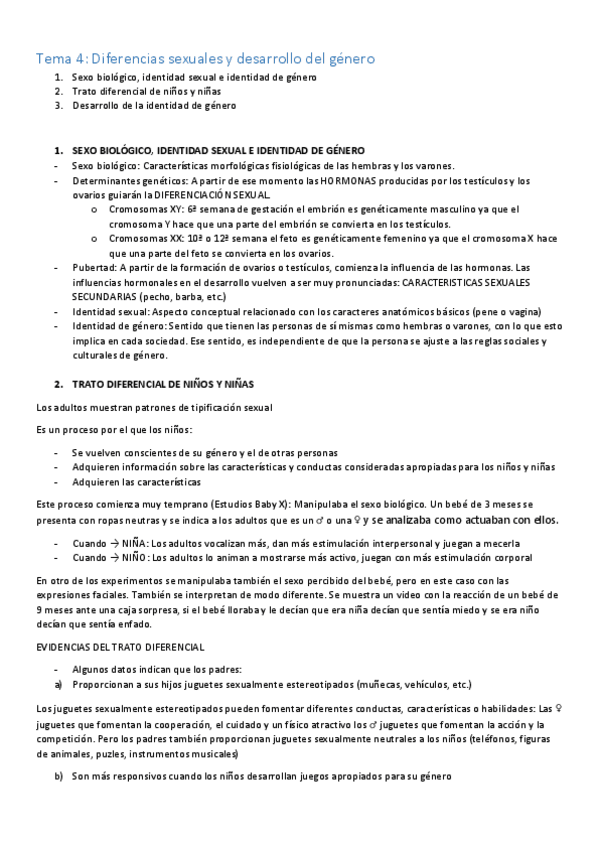 Tema 4: Diferencias sexuales y desarrollo del género
1. Sexo biológico, identidad sexual e identidad de género
2. Trato diferencial de niños y niñas
3. Desarrollo de la identidad de género

1. SEXO BIOLÓGICO, IDENTIDAD SEXUAL E IDENTIDAD DE GÉNERO
- Sexo biológico: Características morfológicas fisiológicas de las hembras y los varones.
- Determinantes genéticos: A partir de ese momento las HORMONAS producidas por los testículos y los ovarios guiarán la DIFERENCIACIÓN SEXUAL.
o Cromosomas XY: 6ª semana de gestación el embrión es genéticamente masculino ya que el cromosoma Y hace que una parte del embrión se convierta en los testículos.
o Cromosomas XX: 10ª o 12ª semana el feto es genéticamente femenino ya que el cromosoma X hace que una parte del feto se convierta en los ovarios.
- Pubertad: A partir de la formación de ovarios o testículos, comienza la influencia de las hormonas. Las influencias hormonales en el desarrollo vuelven a ser muy pronunciadas: CARACTERISTICAS SEXUALES SECUNDARIAS (pecho, barba, etc.)
- Identidad sexual: Aspecto conceptual relacionado con los caracteres anatómicos básicos (pene o vagina)
- Identidad de género: Sentido que tienen las personas de sí mismas como hembras o varones, con lo que esto implica en cada sociedad. Ese sentido, es independiente de que la persona se ajuste a las reglas sociales y culturales de género.

2. TRATO DIFERENCIAL DE NIÑOS Y NIÑAS

Los adultos muestran patrones de tipificación sexual

Es un proceso por el que los niños:

- Se vuelven conscientes de su género y el de otras personas
- Adquieren información sobre las características y conductas consideradas apropiadas para los niños y niñas
- Adquieren las características

Este proceso comienza muy temprano (Estudios Baby X): Manipulaba el sexo biológico. Un bebé de 3 meses se presenta con ropas neutras y se indica a los adultos que es un ♂ o una ♀ y se analizaba como actuaban con ellos.

- Cuando → NIÑA: Los adultos vocalizan más, dan más estimulación interpersonal y juegan a mecerla
- Cuando → NIÑO: Los adultos lo animan a mostrarse más activo, juegan con más estimulación corporal

En otro de los experimentos se manipulaba también el sexo percibido del bebé, pero en este caso con las expresiones faciales. También se interpretan de modo diferente. Se muestra un video con la reacción de un bebé de 9 meses ante una caja sorpresa, si el bebé lloraba y le decían que era niña decían que sentía miedo y se era niño decían que sentía enfado.

EVIDENCIAS DEL TRATO DIFERENCIAL

- Algunos datos indican que los padres:
a) Proporcionan a sus hijos juguetes sexualmente estereotipados (muñecas, vehículos, etc.)

Los juguetes sexualmente estereotipados pueden fomentar diferentes conductas, características o habilidades: Las ♀ juguetes que fomentan la cooperación, el cuidado y un físico atractivo los ♂ juguetes que fomentan la acción y la competición. Pero los padres también proporcionan juguetes sexualmente neutrales a los niños (teléfonos, figuras de animales, puzles, instrumentos musicales)

b) Son más responsivos cuando los niños desarrollan juegos apropiados para su género